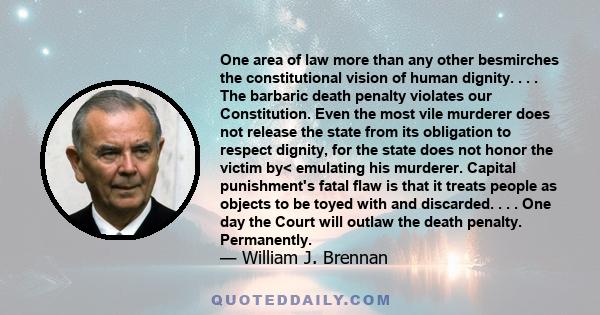 One area of law more than any other besmirches the constitutional vision of human dignity. . . . The barbaric death penalty violates our Constitution. Even the most vile murderer does not release the state from its obligation to respect dignity, for the state does not honor the victim by< emulating his murderer. Capital punishment's fatal flaw is that it treats people as objects to be toyed with and discarded. . . . One day the Court will outlaw the death penalty. Permanently.
— William J. Brennan

QUOTEDDAILY.COM